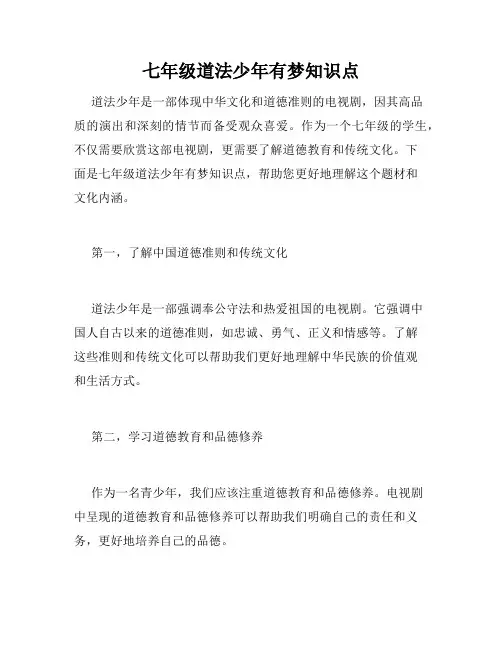 七年级道法少年有梦知识点

道法少年是一部体现中华文化和道德准则的电视剧，因其高品质的演出和深刻的情节而备受观众喜爱。作为一个七年级的学生，不仅需要欣赏这部电视剧，更需要了解道德教育和传统文化。下面是七年级道法少年有梦知识点，帮助您更好地理解这个题材和文化内涵。

第一，了解中国道德准则和传统文化

道法少年是一部强调奉公守法和热爱祖国的电视剧。它强调中国人自古以来的道德准则，如忠诚、勇气、正义和情感等。了解这些准则和传统文化可以帮助我们更好地理解中华民族的价值观和生活方式。

第二，学习道德教育和品德修养

作为一名青少年，我们应该注重道德教育和品德修养。电视剧中呈现的道德教育和品德修养可以帮助我们明确自己的责任和义务，更好地培养自己的品德。